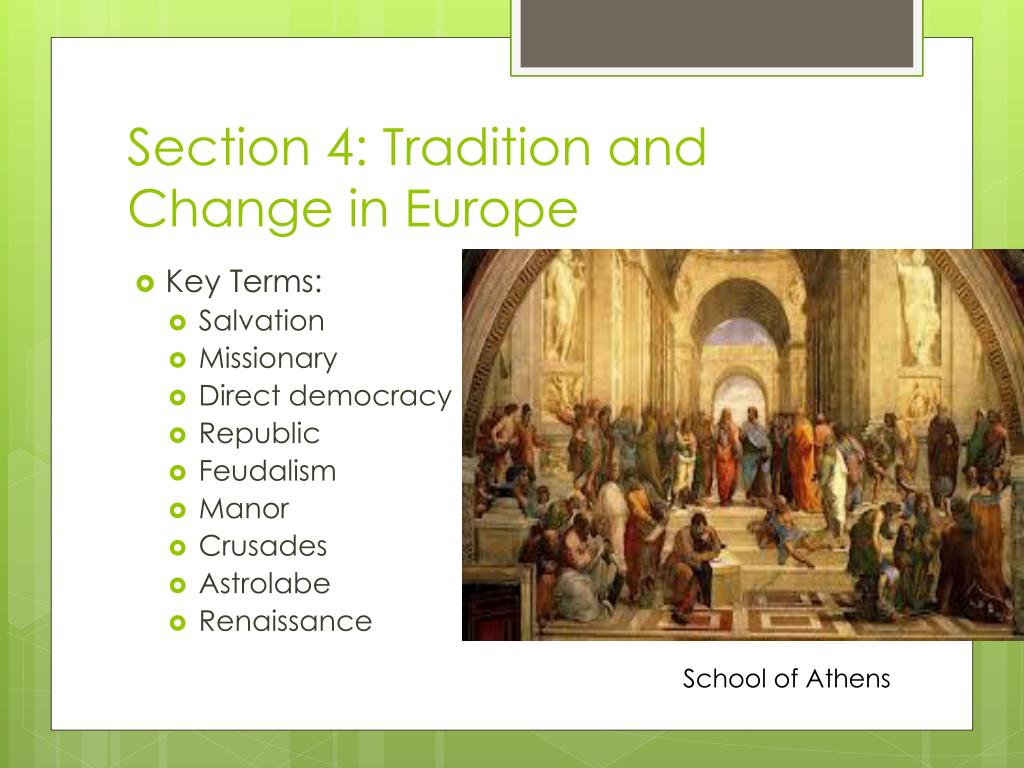 Section 4: Tradition and Change in Europe

Key Terms:
Salvation
Missionary
Direct democracy
Republic
Feudalism
Manor
Crusades
Astrolabe
Renaissance

School of Athens